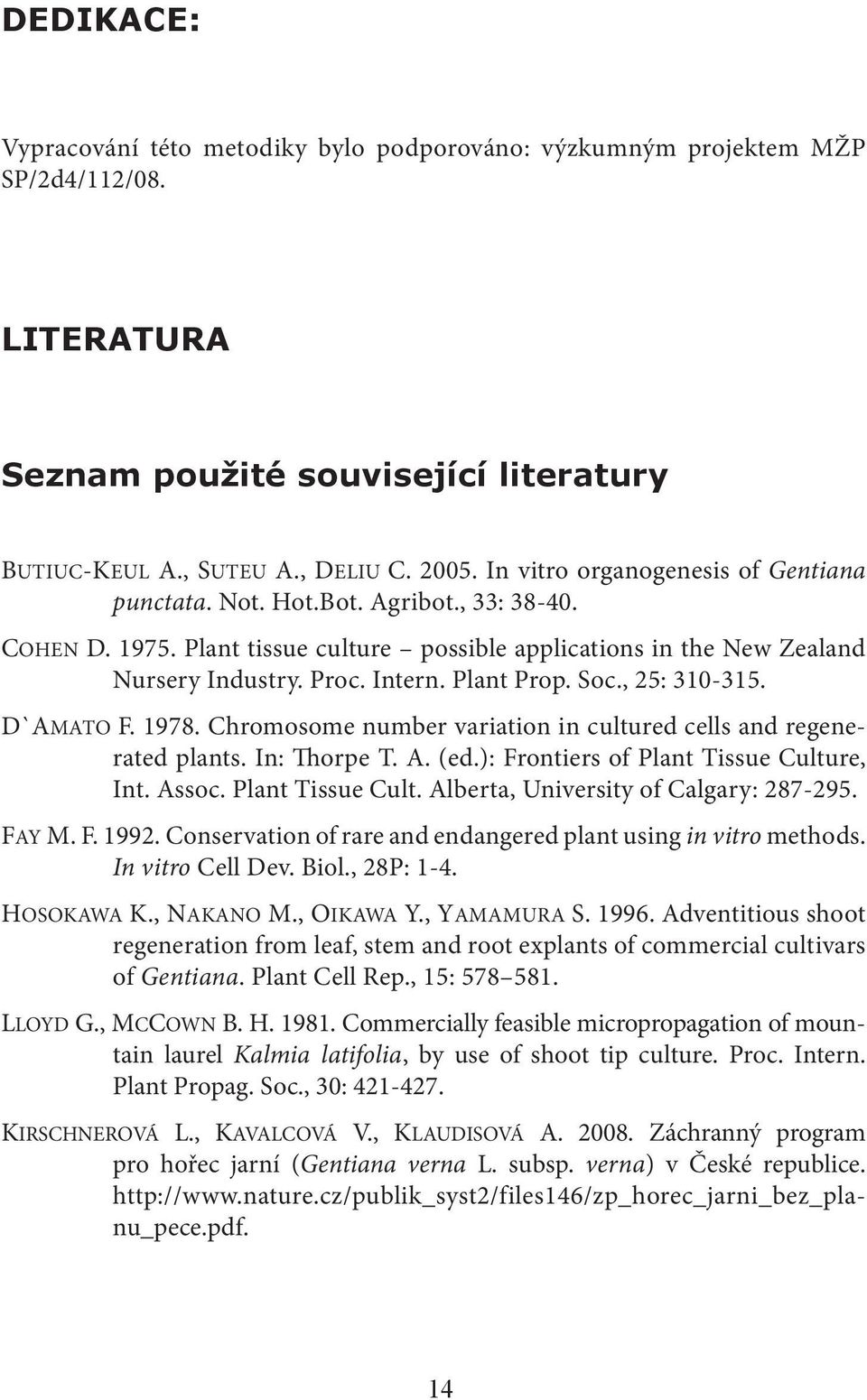 DEDIKACE:

Vypracování této metodiky bylo podporováno: výzkumným projektem MŽP SP/2d4/112/08.

LITERATURA

Seznam použité související literatury

Butiuc-Keul A., Suteu A., Deliu C. 2005. In vitro organogenesis of Gentiana punctata. Not. Hot.Bot. Agribot., 33: 38-40.

Cohen D. 1975. Plant tissue culture – possible applications in the New Zealand Nursery Industry. Proc. Intern. Plant Prop. Soc., 25: 310-315.

D`Amato F. 1978. Chromosome number variation in cultured cells and regenerated plants. In: Thorpe T. A. (ed.): Frontiers of Plant Tissue Culture, Int. Assoc. Plant Tissue Cult. Alberta, University of Calgary: 287-295.

Fay M. F. 1992. Conservation of rare and endangered plant using in vitro methods. In vitro Cell Dev. Biol., 28P: 1-4.

Hosokawa K., Nakano M., Oikawa Y., Yamamura S. 1996. Adventitious shoot regeneration from leaf, stem and root explants of commercial cultivars of Gentiana. Plant Cell Rep., 15: 578–581.

Lloyd G., McCown B. H. 1981. Commercially feasible micropropagation of mountain laurel Kalmia latifolia, by use of shoot tip culture. Proc. Intern. Plant Propag. Soc., 30: 421-427.

Kirschnerová L., Kavalcová V., Klaudisová A. 2008. Záchranný program pro hořec jarní (Gentiana verna L. subsp. verna) v České republice. http://www.nature.cz/publik_syst2/files146/zp_horec_jarni_bez_planu_pece.pdf.

14